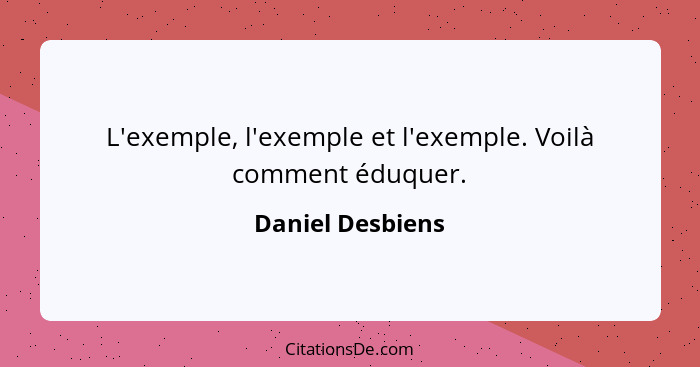 L'exemple, l'exemple et l'exemple. Voilà comment éduquer.

Daniel Desbiens

CitationsDe.com